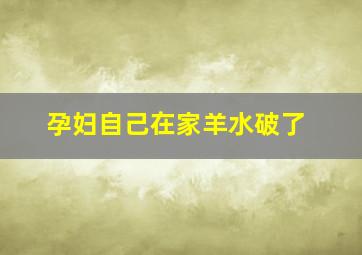 孕妇自己在家羊水破了